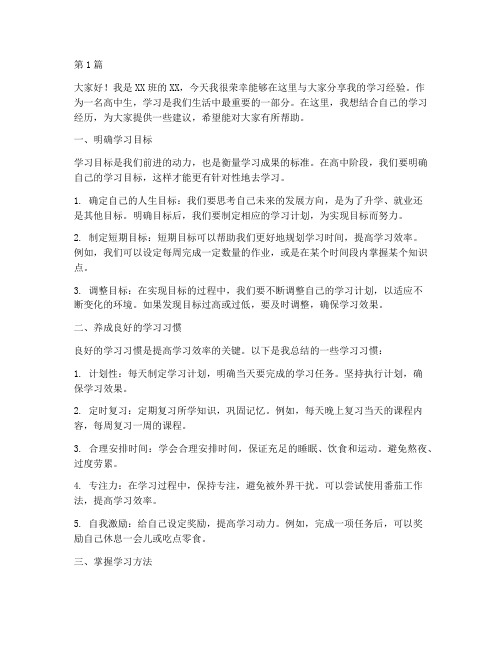 第1篇

大家好！我是XX班的XX，今天我很荣幸能够在这里与大家分享我的学习经验。作为一名高中生，学习是我们生活中最重要的一部分。在这里，我想结合自己的学习经历，为大家提供一些建议，希望能对大家有所帮助。

一、明确学习目标

学习目标是我们前进的动力，也是衡量学习成果的标准。在高中阶段，我们要明确自己的学习目标，这样才能更有针对性地去学习。

1. 确定自己的人生目标：我们要思考自己未来的发展方向，是为了升学、就业还是其他目标。明确目标后，我们要制定相应的学习计划，为实现目标而努力。

2. 制定短期目标：短期目标可以帮助我们更好地规划学习时间，提高学习效率。例如，我们可以设定每周完成一定数量的作业，或是在某个时间段内掌握某个知识点。

3. 调整目标：在实现目标的过程中，我们要不断调整自己的学习计划，以适应不断变化的环境。如果发现目标过高或过低，要及时调整，确保学习效果。

二、养成良好的学习习惯

良好的学习习惯是提高学习效率的关键。以下是我总结的一些学习习惯：

1. 计划性：每天制定学习计划，明确当天要完成的学习任务。坚持执行计划，确保学习效果。

2. 定时复习：定期复习所学知识，巩固记忆。例如，每天晚上复习当天的课程内容，每周复习一周的课程。

3. 合理安排时间：学会合理安排时间，保证充足的睡眠、饮食和运动。避免熬夜、过度劳累。

4. 专注力：在学习过程中，保持专注，避免被外界干扰。可以尝试使用番茄工作法，提高学习效率。

5. 自我激励：给自己设定奖励，提高学习动力。例如，完成一项任务后，可以奖励自己休息一会儿或吃点零食。

三、掌握学习方法